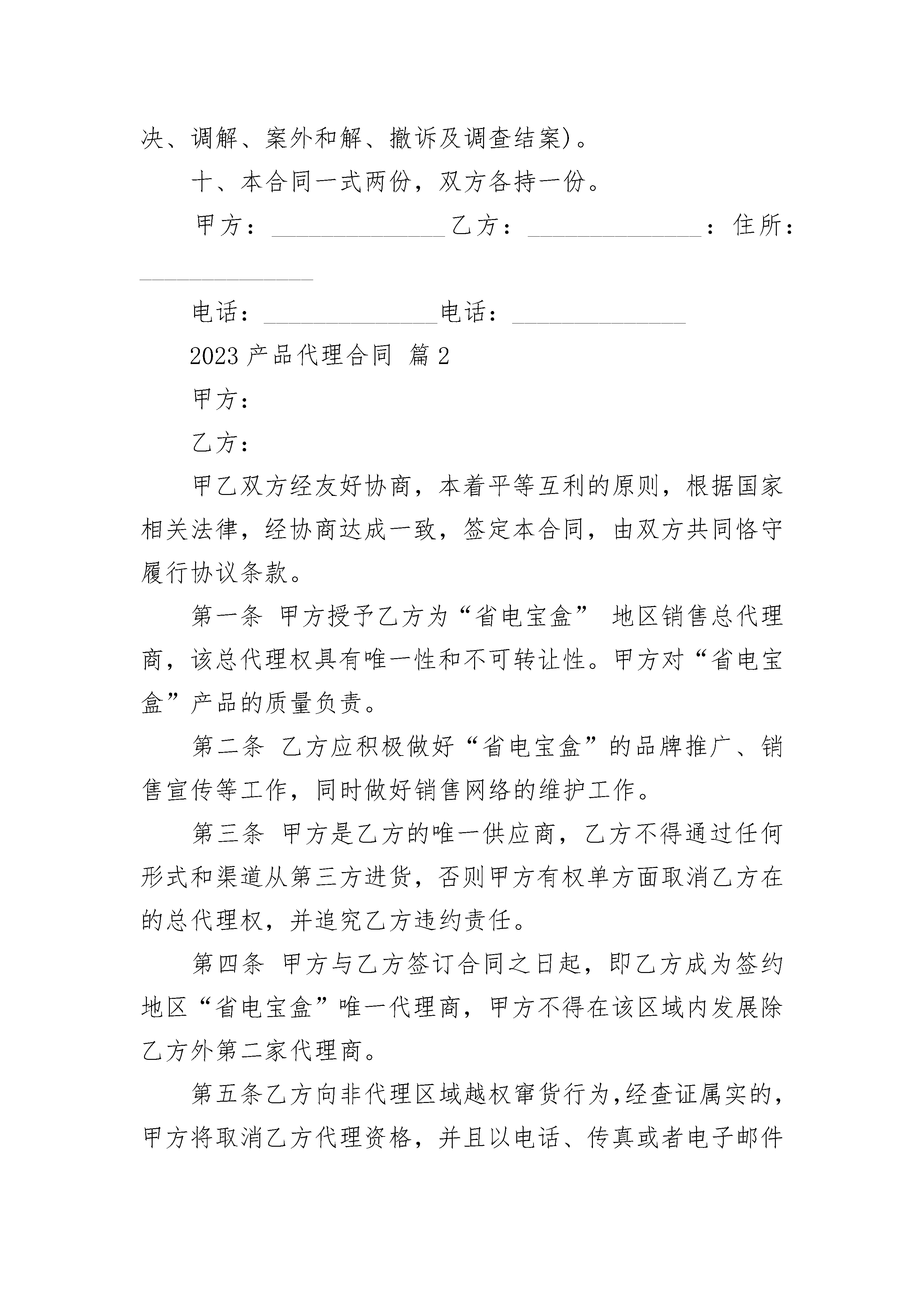 决、调解、案外和解、撤诉及调查结案)。

十、本合同一式两份，双方各持一份。

甲方：______________乙方：______________：住所：______________

电话：______________电话：______________

2023 产品代理合同 篇 2

甲方：

乙方：

甲乙双方经友好协商，本着平等互利的原则，根据国家相关法律，经协商达成一致，签定本合同，由双方共同恪守履行协议条款。

第一条 甲方授予乙方为“省电宝盒” 地区销售总代理商，该总代理权具有唯一性和不可转让性。甲方对“省电宝盒”产品的质量负责。

第二条 乙方应积极做好“省电宝盒”的品牌推广、销售宣传等工作，同时做好销售网络的维护工作。

第三条 甲方是乙方的唯一供应商，乙方不得通过任何形式和渠道从第三方进货，否则甲方有权单方面取消乙方在的总代理权，并追究乙方违约责任。

第四条 甲方与乙方签订合同之日起，即乙方成为签约地区“省电宝盒”唯一代理商，甲方不得在该区域内发展除乙方外第二家代理商。

第五条乙方向非代理区域越权窜货行为,经查证属实的,甲方将取消乙方代理资格，并且以电话、传真或者电子邮件